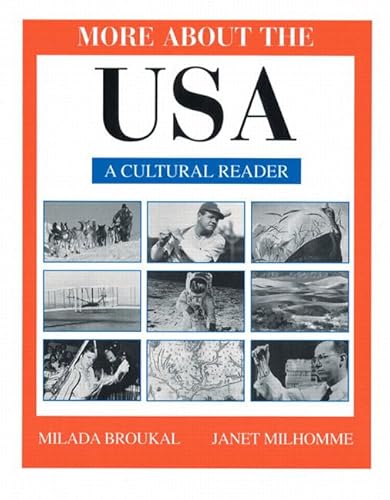 MORE ABOUT THE

USA

A CULTURAL READER

MILADA BROUKAL JANET MILHOMME